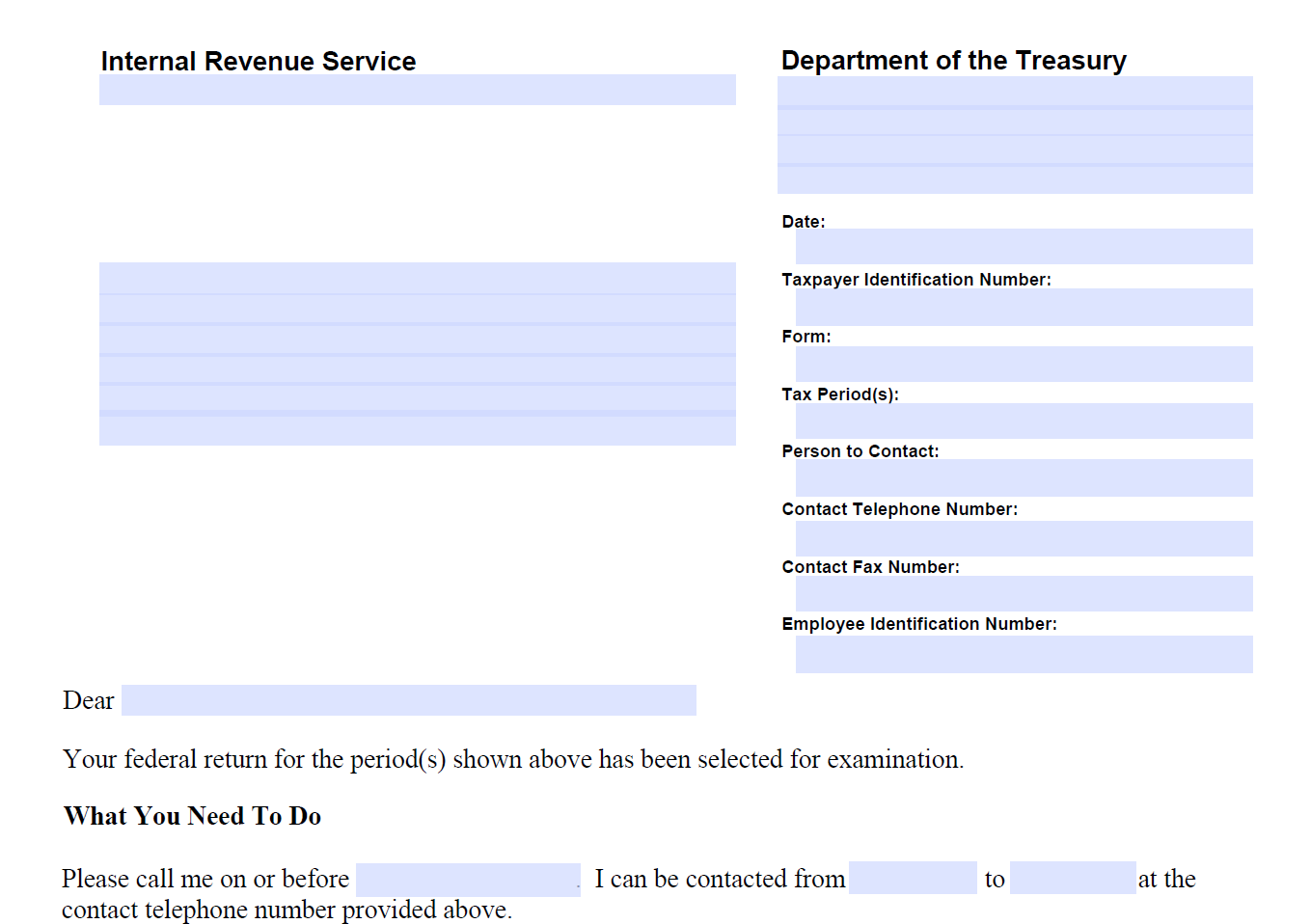 Internal Revenue Service

Department of the Treasury

Date:

Taxpayer Identification Number:

Form:

Tax Period(s):

Person to Contact:

Contact Telephone Number:

Contact Fax Number:

Employee Identification Number:

Dear

Your federal return for the period(s) shown above has been selected for examination.

What You Need To Do

Please call me on or before . I can be contacted from to at the contact telephone number provided above.